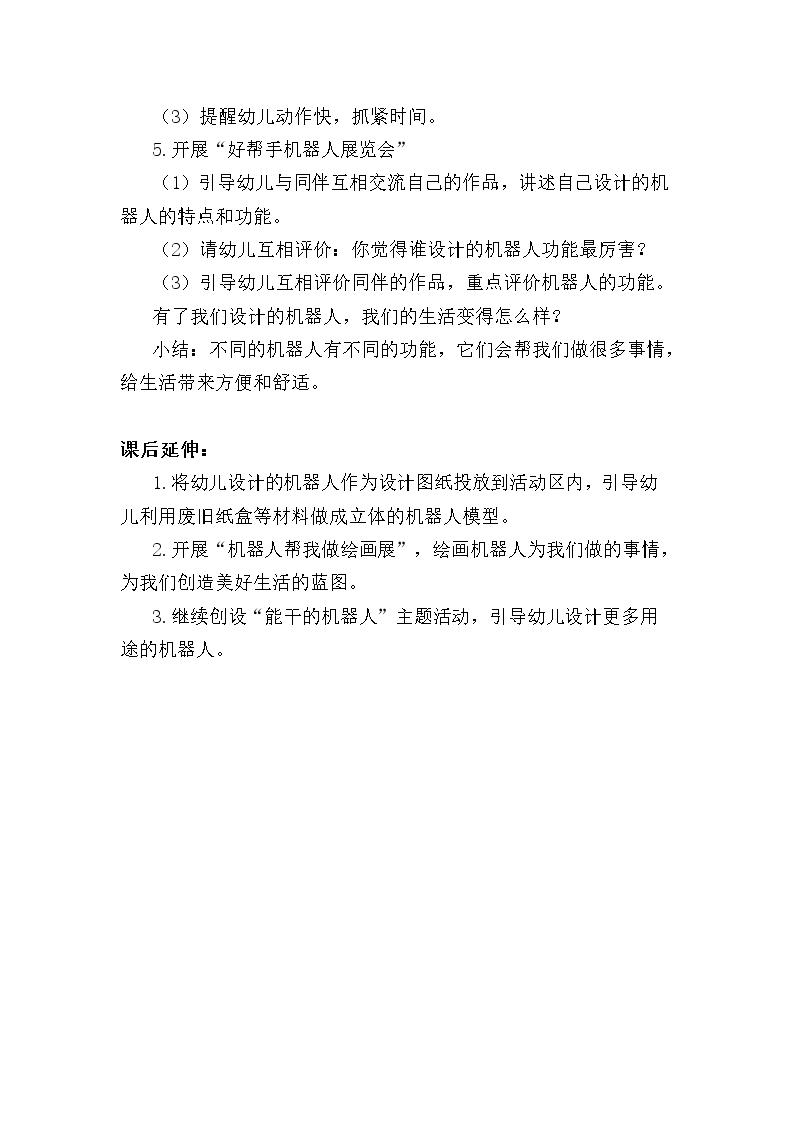 （3）提醒幼儿动作快，抓紧时间。

5.开展“好帮手机器人展览会”

（1）引导幼儿与同伴互相交流自己的作品，讲述自己设计的机器人的特点和功能。

（2）请幼儿互相评价：你觉得谁设计的机器人功能最厉害？

（3）引导幼儿互相评价同伴的作品，重点评价机器人的功能。

有了我们设计的机器人，我们的生活变得怎么样？

小结：不同的机器人有不同的功能，它们会帮我们做很多事情，给生活带来方便和舒适。

课后延伸：

1.将幼儿设计的机器人作为设计图纸投放到活动区内，引导幼儿利用废旧纸盒等材料做成立体的机器人模型。

2.开展“机器人帮我做绘画展”，绘画机器人为我们做的事情，为我们创造美好生活的蓝图。

3.继续创设“能干的机器人”主题活动，引导幼儿设计更多用途的机器人。